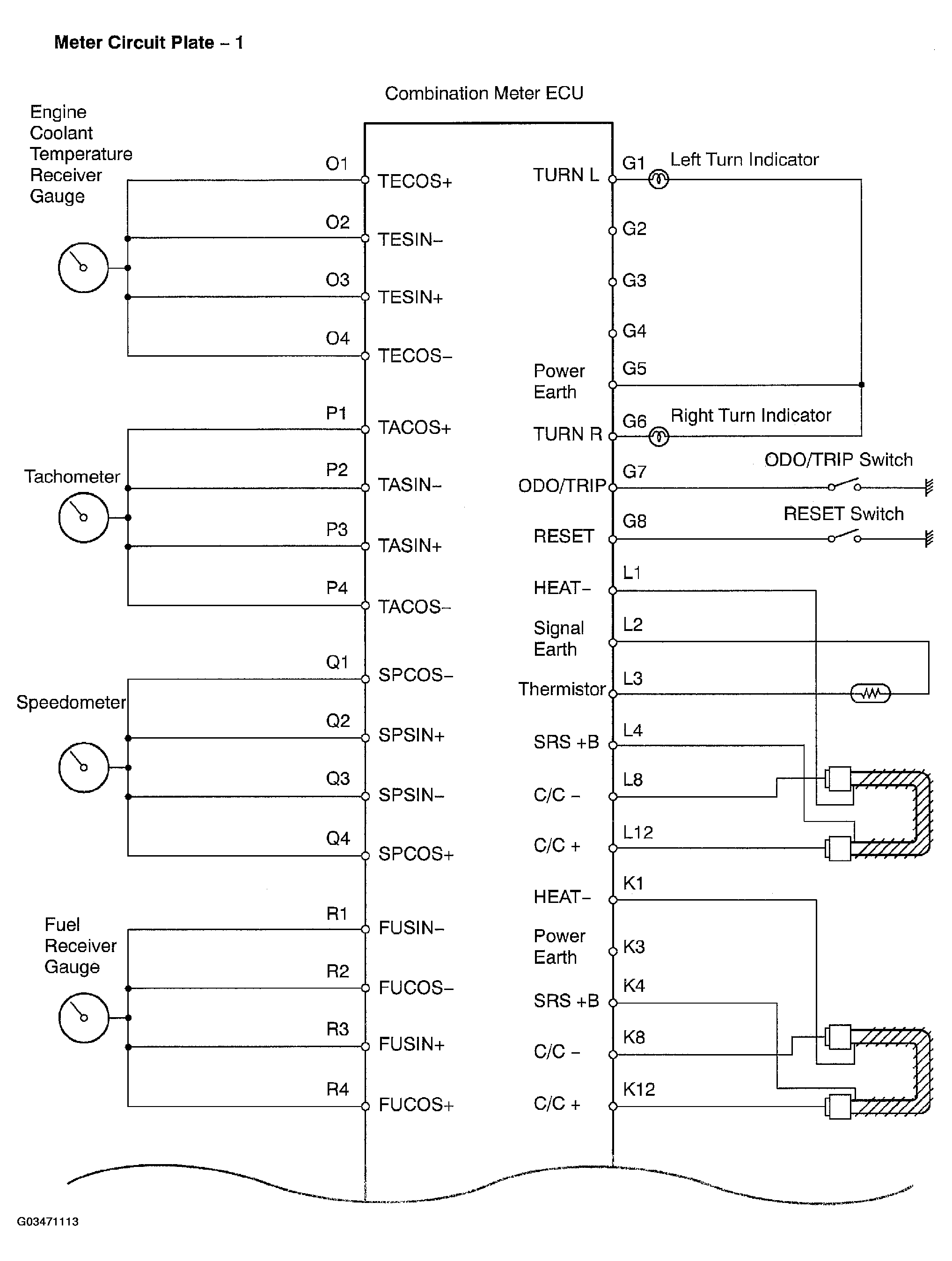 Meter Circuit Plate – 1

Combination Meter ECU

Engine Coolant Temperature Receiver Gauge

O1 TECOS+
O2 TESIN–
O3 TESIN+
O4 TECOS–

Tachometer

P1 TACOS+
P2 TASIN–
P3 TASIN+
P4 TACOS–

Speedometer

Q1 SPCOS–
Q2 SPSIN+
Q3 SPSIN–
Q4 SPCOS+

Fuel Receiver Gauge

R1 FUSIN–
R2 FUCOS–
R3 FUSIN+
R4 FUCOS+

TURN L G1 Left Turn Indicator
G2
G3
G4
Power Earth G5
TURN R G6 Right Turn Indicator
ODO/TRIP G7 ODO/TRIP Switch
RESET G8 RESET Switch
HEAT– L1
Signal Earth L2
Thermistor L3
SRS +B L4
C/C – L8
C/C + L12
HEAT– K1
Power Earth K3
SRS +B K4
C/C – K8
C/C + K12

G03471113